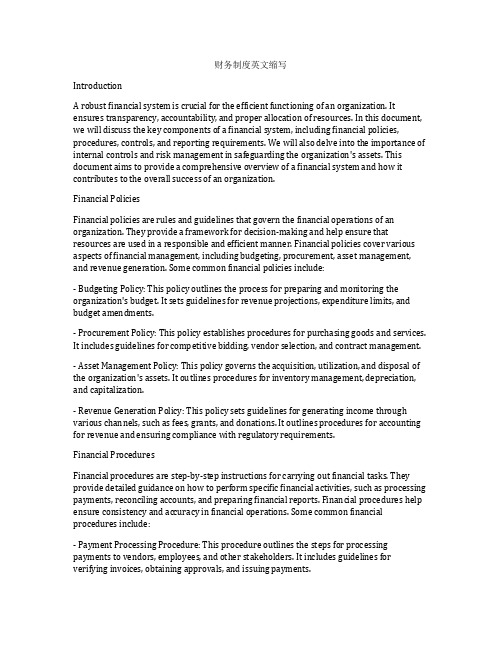 财务制度英文缩写

Introduction

A robust financial system is crucial for the efficient functioning of an organization. It ensures transparency, accountability, and proper allocation of resources. In this document, we will discuss the key components of a financial system, including financial policies, procedures, controls, and reporting requirements. We will also delve into the importance of internal controls and risk management in safeguarding the organization's assets. This document aims to provide a comprehensive overview of a financial system and how it contributes to the overall success of an organization.

Financial Policies

Financial policies are rules and guidelines that govern the financial operations of an organization. They provide a framework for decision-making and help ensure that resources are used in a responsible and efficient manner. Financial policies cover various aspects of financial management, including budgeting, procurement, asset management, and revenue generation. Some common financial policies include:

- Budgeting Policy: This policy outlines the process for preparing and monitoring the organization's budget. It sets guidelines for revenue projections, expenditure limits, and budget amendments.

- Procurement Policy: This policy establishes procedures for purchasing goods and services. It includes guidelines for competitive bidding, vendor selection, and contract management.

- Asset Management Policy: This policy governs the acquisition, utilization, and disposal of the organization's assets. It outlines procedures for inventory management, depreciation, and capitalization.

- Revenue Generation Policy: This policy sets guidelines for generating income through various channels, such as fees, grants, and donations. It outlines procedures for accounting for revenue and ensuring compliance with regulatory requirements.

Financial Procedures

Financial procedures are step-by-step instructions for carrying out financial tasks. They provide detailed guidance on how to perform specific financial activities, such as processing payments, reconciling accounts, and preparing financial reports. Financial procedures help ensure consistency and accuracy in financial operations. Some common financial procedures include:

- Payment Processing Procedure: This procedure outlines the steps for processing payments to vendors, employees, and other stakeholders. It includes guidelines for verifying invoices, obtaining approvals, and issuing payments.